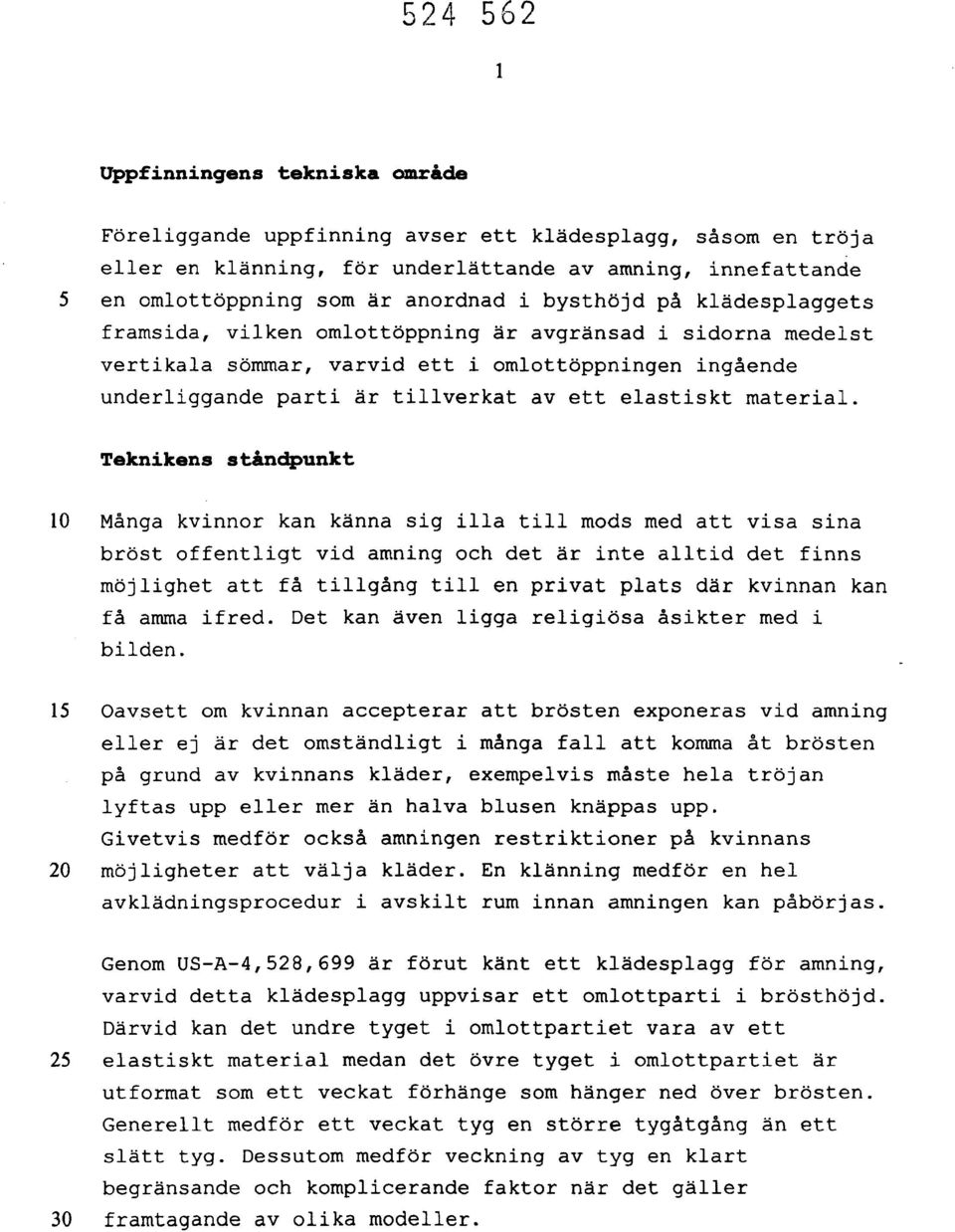 524 562

1

Uppfinningens tekniska område

Föreliggande uppfinning avser ett klädesplagg, såsom en tröja eller en klänning, för underlättande av amning, innefattande
5 en omlottöppning som är anordnad i bysthöjd på klädesplaggets framsida, vilken omlottöppning är avgränsad i sidorna medelst vertikala sömmar, varvid ett i omlottöppningen ingående underliggande parti är tillverkat av ett elastiskt material.

Teknikens ståndpunkt

10 Många kvinnor kan känna sig illa till mods med att visa sina bröst offentligt vid amning och det är inte alltid det finns möjlighet att få tillgång till en privat plats där kvinnan kan få amma ifred. Det kan även ligga religiösa åsikter med i bilden.

15 Oavsett om kvinnan accepterar att brösten exponeras vid amning eller ej är det omständligt i många fall att komma åt brösten på grund av kvinnans kläder, exempelvis måste hela tröjan lyftas upp eller mer än halva blusen knäppas upp. Givetvis medför också amningen restriktioner på kvinnans
20 möjligheter att välja kläder. En klänning medför en hel avklädningsprocedur i avskilt rum innan amningen kan påbörjas.

Genom US-A-4,528,699 är förut känt ett klädesplagg för amning, varvid detta klädesplagg uppvisar ett omlottparti i brösthöjd. Därvid kan det undre tyget i omlottpartiet vara av ett
25 elastiskt material medan det övre tyget i omlottpartiet är utformat som ett veckat förhänge som hänger ned över brösten. Generellt medför ett veckat tyg en större tygåtgång än ett slätt tyg. Dessutom medför veckning av tyg en klart begränsande och komplicerande faktor när det gäller
30 framtagande av olika modeller.